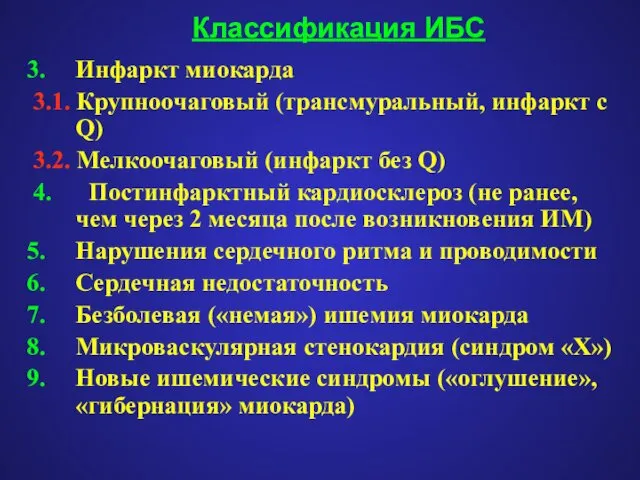 Классификация ИБС

3. Инфаркт миокарда

3.1. Крупноочаговый (трансмуральный, инфаркт с Q)

3.2. Мелкоочаговый (инфаркт без Q)

4. Постинфарктный кардиосклероз (не ранее, чем через 2 месяца после возникновения ИМ)

5. Нарушения сердечного ритма и проводимости

6. Сердечная недостаточность

7. Безболевая («немая») ишемия миокарда

8. Микроваскулярная стенокардия (синдром «Х»)

9. Новые ишемические синдромы («оглушение», «гибернация» миокарда)